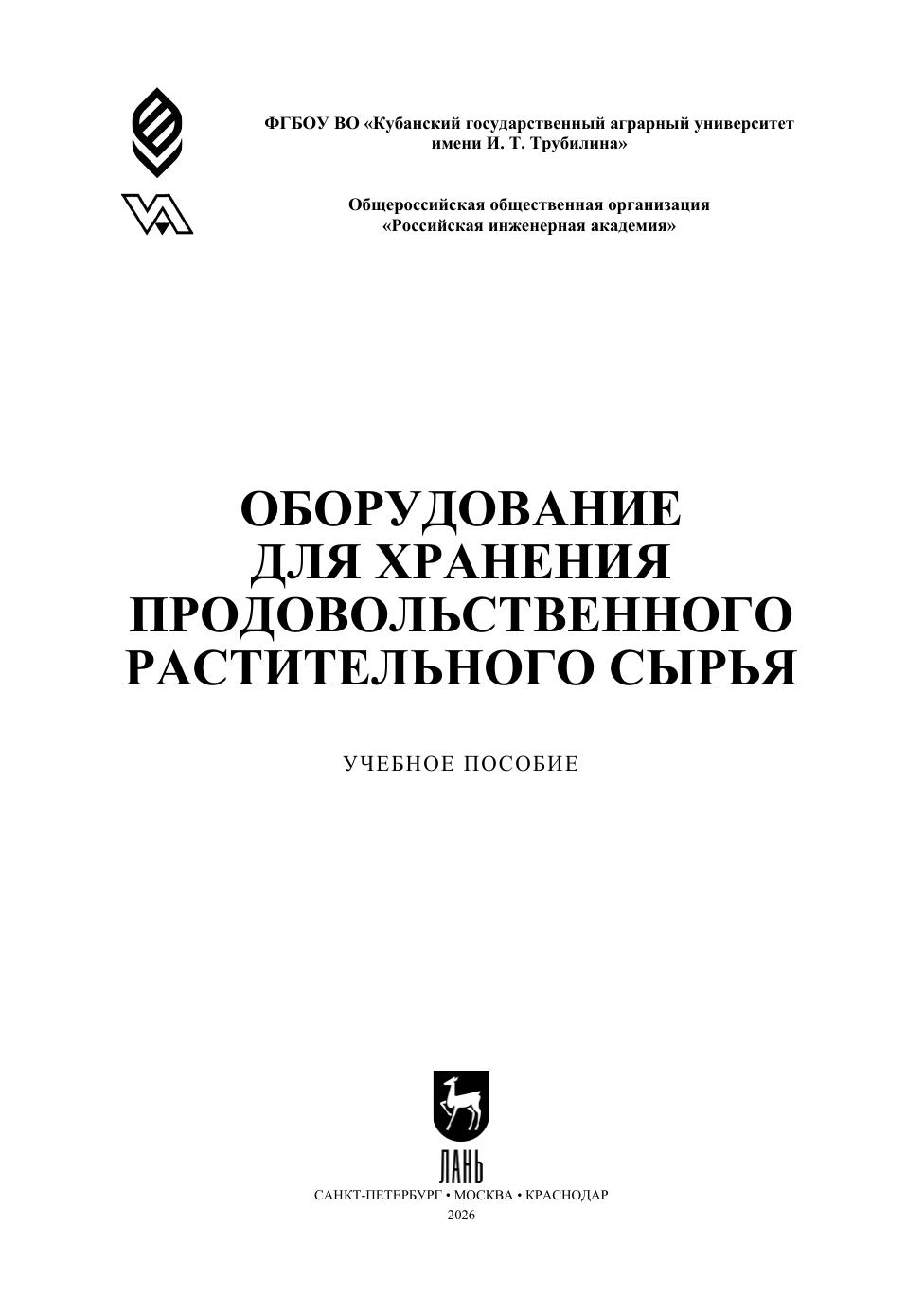 ФГБОУ ВО «Кубанский государственный аграрный университет имени И. Т. Трубилина»

Общероссийская общественная организация «Российская инженерная академия»

ОБОРУДОВАНИЕ
ДЛЯ ХРАНЕНИЯ
ПРОДОВОЛЬСТВЕННОГО
РАСТИТЕЛЬНОГО СЫРЬЯ

УЧЕБНОЕ ПОСОБИЕ

ЛАНЬ

САНКТ-ПЕТЕРБУРГ • МОСКВА • КРАСНОДАР
2026